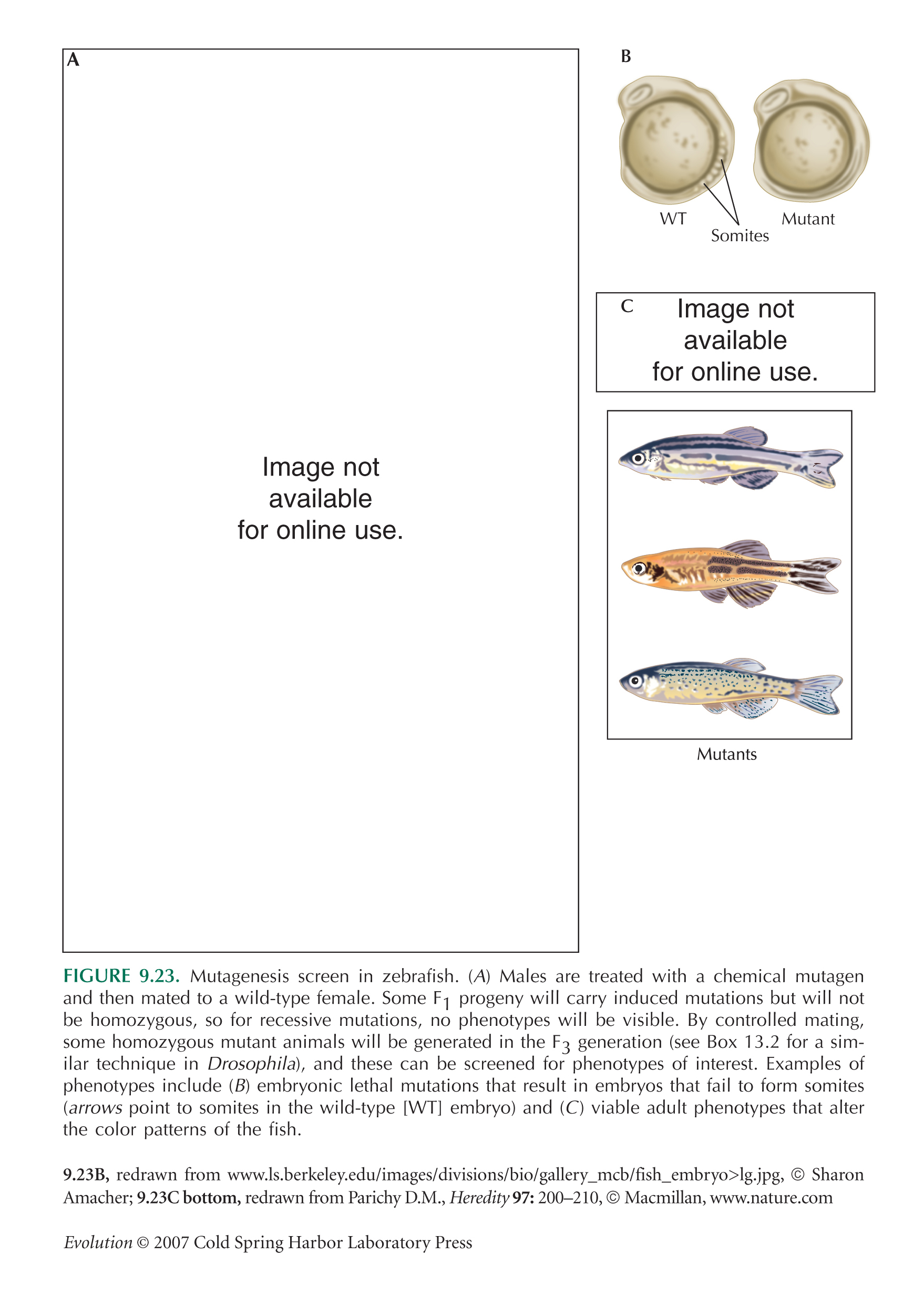 A

Image not available for online use.

B

WT

Somites

Mutant

C Image not available for online use.

Mutants

FIGURE 9.23. Mutagenesis screen in zebrafish. (A) Males are treated with a chemical mutagen and then mated to a wild-type female. Some $F_1$ progeny will carry induced mutations but will not be homozygous, so for recessive mutations, no phenotypes will be visible. By controlled mating, some homozygous mutant animals will be generated in the $F_3$ generation (see Box 13.2 for a similar technique in Drosophila), and these can be screened for phenotypes of interest. Examples of phenotypes include (B) embryonic lethal mutations that result in embryos that fail to form somites (arrows point to somites in the wild-type [WT] embryo) and (C) viable adult phenotypes that alter the color patterns of the fish.

9.23B, redrawn from www.ls.berkeley.edu/images/divisions/bio/gallery_mcb/fish_embryo>lg.jpg, © Sharon Amacher; 9.23C bottom, redrawn from Parichy D.M., Heredity 97: 200–210, © Macmillan, www.nature.com

Evolution © 2007 Cold Spring Harbor Laboratory Press